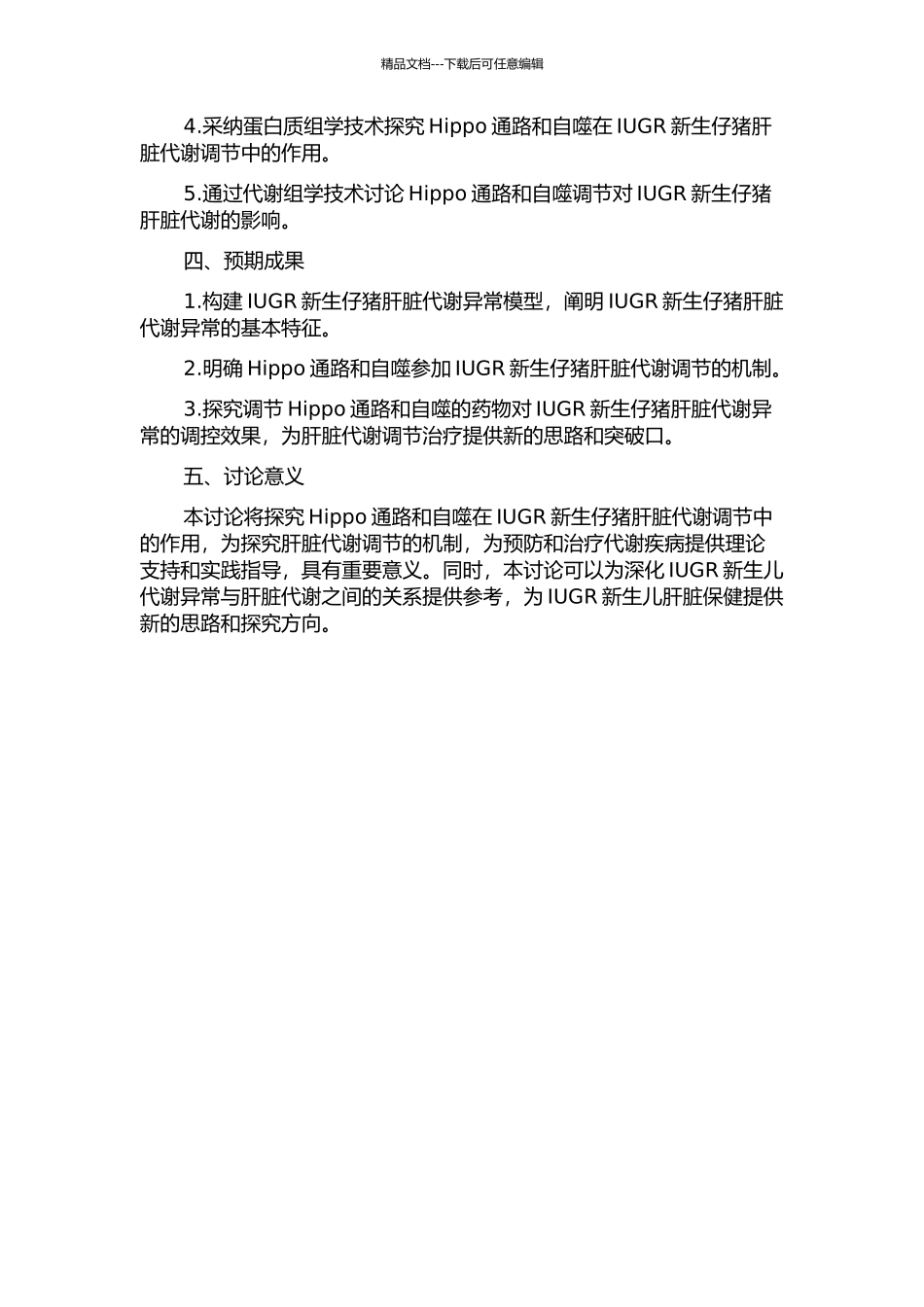 精品文档---下载后可任意编辑

4.采纳蛋白质组学技术探究 Hippo 通路和自噬在 IUGR 新生仔猪肝脏代谢调节中的作用。

5.通过代谢组学技术讨论 Hippo 通路和自噬调节对 IUGR 新生仔猪肝脏代谢的影响。

四、预期成果

1.构建 IUGR 新生仔猪肝脏代谢异常模型，阐明 IUGR 新生仔猪肝脏代谢异常的基本特征。

2.明确 Hippo 通路和自噬参加 IUGR 新生仔猪肝脏代谢调节的机制。

3.探究调节 Hippo 通路和自噬的药物对 IUGR 新生仔猪肝脏代谢异常的调控效果，为肝脏代谢调节治疗提供新的思路和突破口。

五、讨论意义

本讨论将探究 Hippo 通路和自噬在 IUGR 新生仔猪肝脏代谢调节中的作用，为探究肝脏代谢调节的机制，为预防和治疗代谢疾病提供理论支持和实践指导，具有重要意义。同时，本讨论可以为深化 IUGR 新生儿代谢异常与肝脏代谢之间的关系提供参考，为 IUGR 新生儿肝脏保健提供新的思路和探究方向。